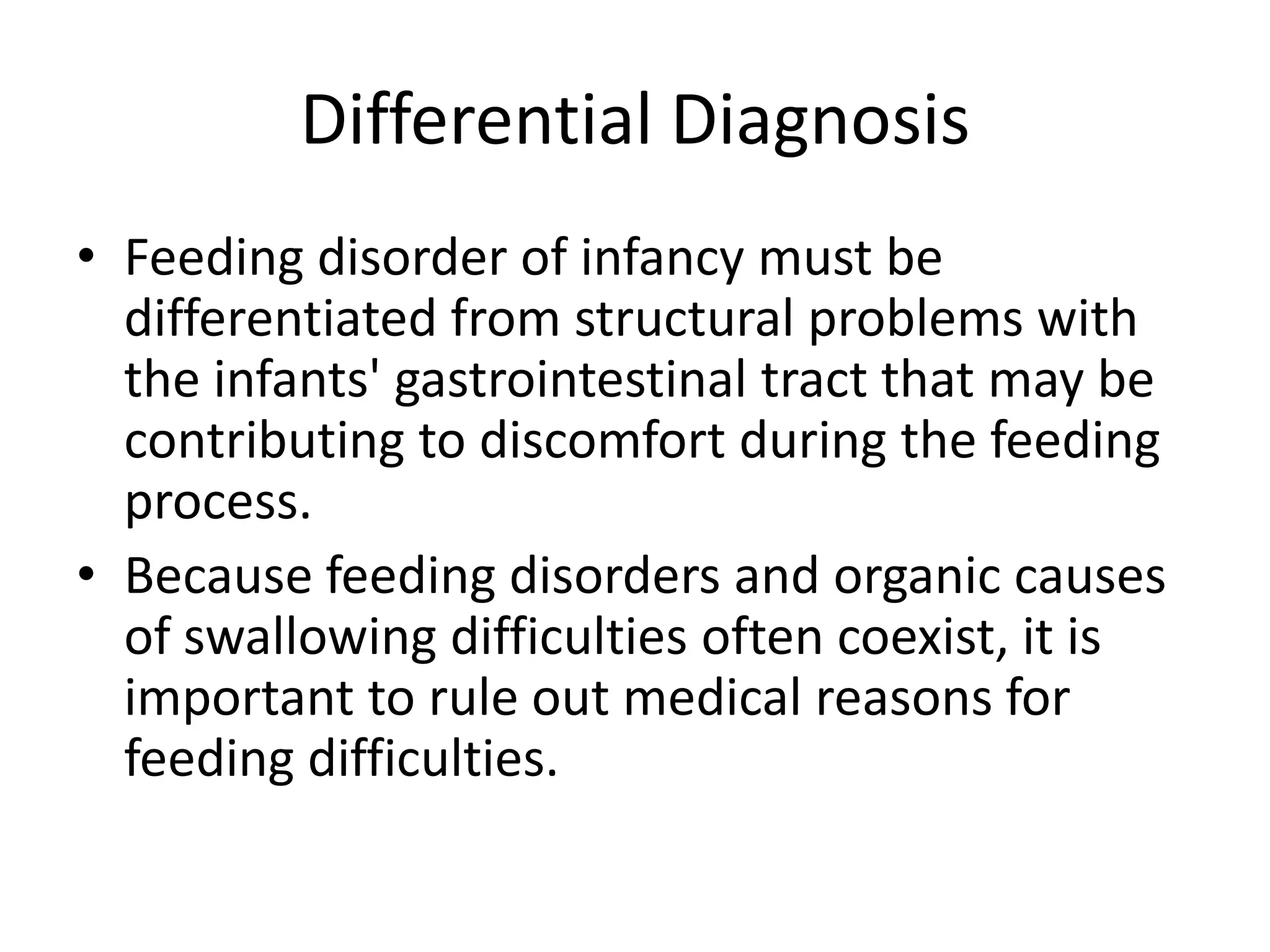 Differential Diagnosis

• Feeding disorder of infancy must be differentiated from structural problems with the infants' gastrointestinal tract that may be contributing to discomfort during the feeding process.

• Because feeding disorders and organic causes of swallowing difficulties often coexist, it is important to rule out medical reasons for feeding difficulties.